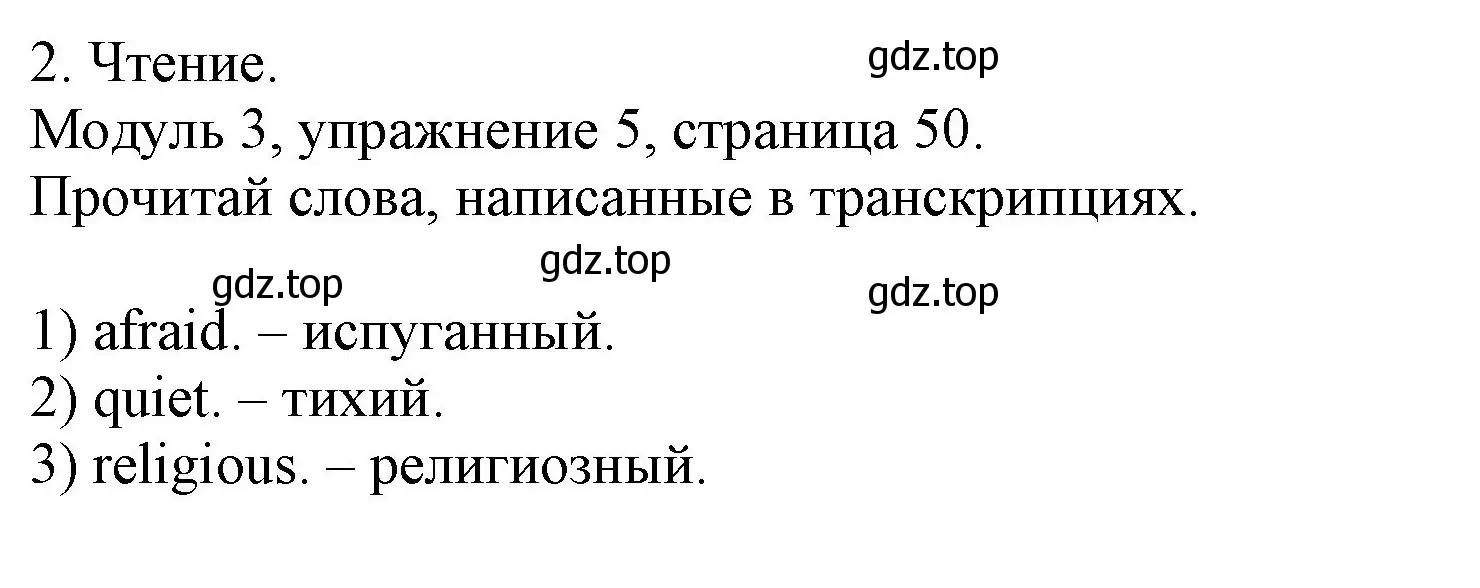 2. Чтение.

gdz.top

Модуль 3, упражнение 5, страница 50.

Прочитай слова, написанные в транскрипциях.

gdz.top gdz.top gdz.top

1) afraid. – испуганный.
2) quiet. – тихий.
3) religious. – религиозный.